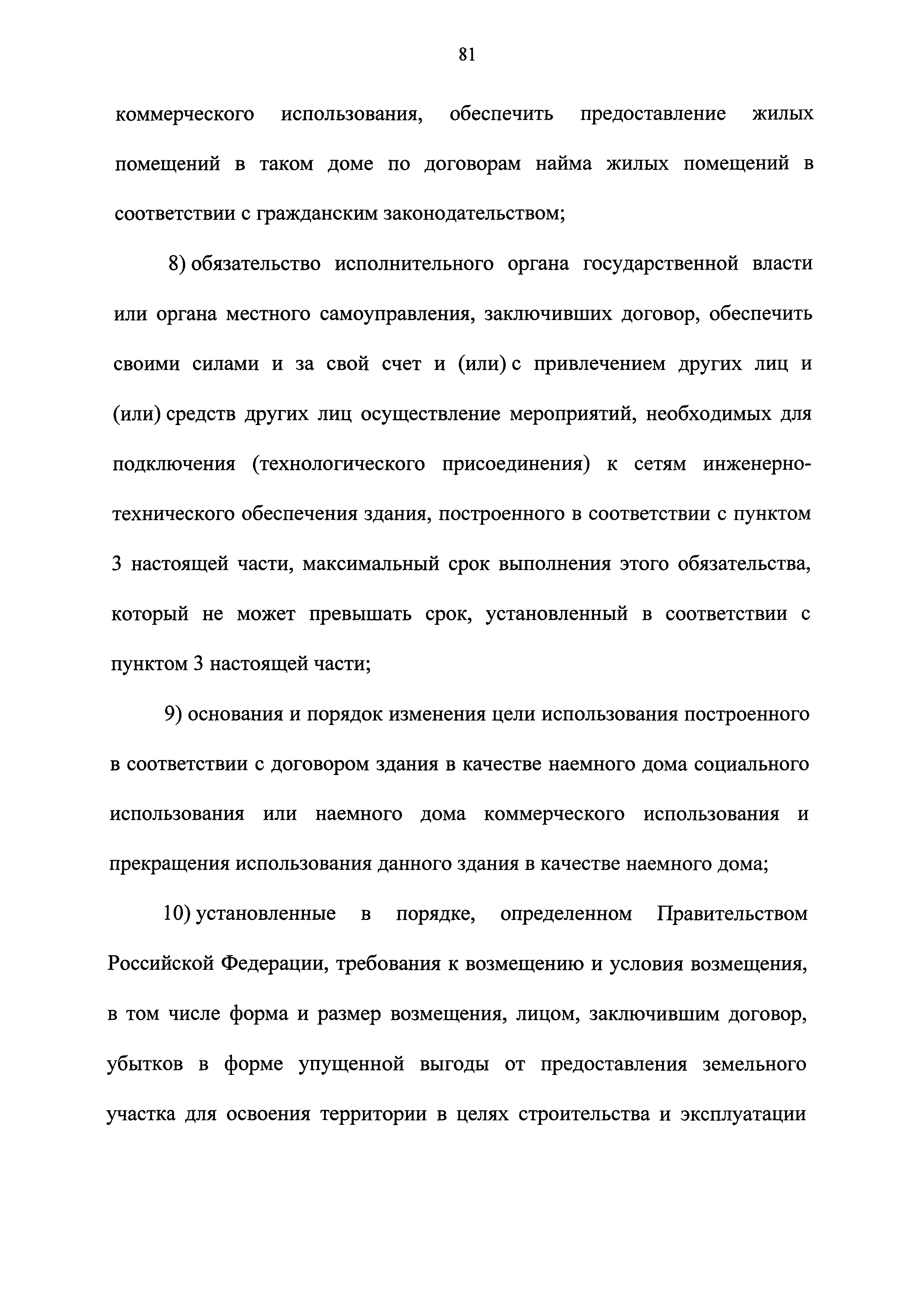 81

коммерческого использования, обеспечить предоставление жилых помещений в таком доме по договорам найма жилых помещений в соответствии с гражданским законодательством;

8) обязательство исполнительного органа государственной власти или органа местного самоуправления, заключивших договор, обеспечить своими силами и за свой счет и (или) с привлечением других лиц и (или) средств других лиц осуществление мероприятий, необходимых для подключения (технологического присоединения) к сетям инженерно-технического обеспечения здания, построенного в соответствии с пунктом 3 настоящей части, максимальный срок выполнения этого обязательства, который не может превышать срок, установленный в соответствии с пунктом 3 настоящей части;

9) основания и порядок изменения цели использования построенного в соответствии с договором здания в качестве наемного дома социального использования или наемного дома коммерческого использования и прекращения использования данного здания в качестве наемного дома;

10) установленные в порядке, определенном Правительством Российской Федерации, требования к возмещению и условия возмещения, в том числе форма и размер возмещения, лицом, заключившим договор, убытков в форме упущенной выгоды от предоставления земельного участка для освоения территории в целях строительства и эксплуатации